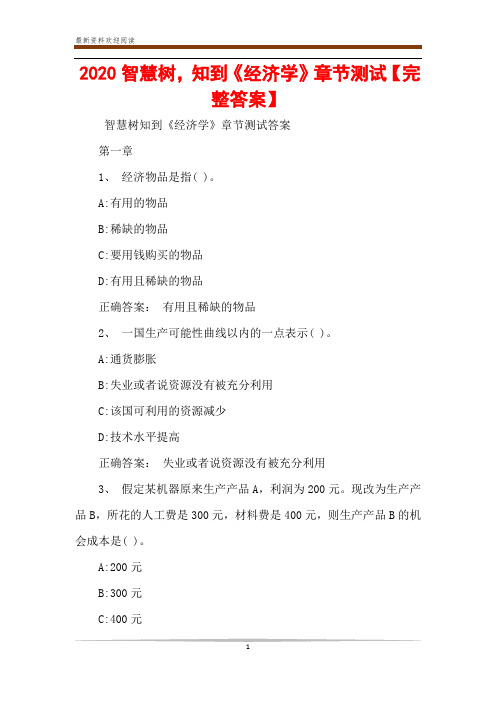 最新资料欢迎阅读

2020 智慧树，知到《经济学》章节测试【完整答案】

智慧树知到《经济学》章节测试答案

第一章

1、 经济物品是指( )。

A:有用的物品

B:稀缺的物品

C:要用钱购买的物品

D:有用且稀缺的物品

正确答案： 有用且稀缺的物品

2、 一国生产可能性曲线以内的一点表示( )。

A:通货膨胀

B:失业或者说资源没有被充分利用

C:该国可利用的资源减少

D:技术水平提高

正确答案： 失业或者说资源没有被充分利用

3、 假定某机器原来生产产品 A，利润为 200 元。现改为生产产品 B，所花的人工费是 300 元，材料费是 400 元，则生产产品 B 的机会成本是( )。

A:200 元

B:300 元

C:400 元

1